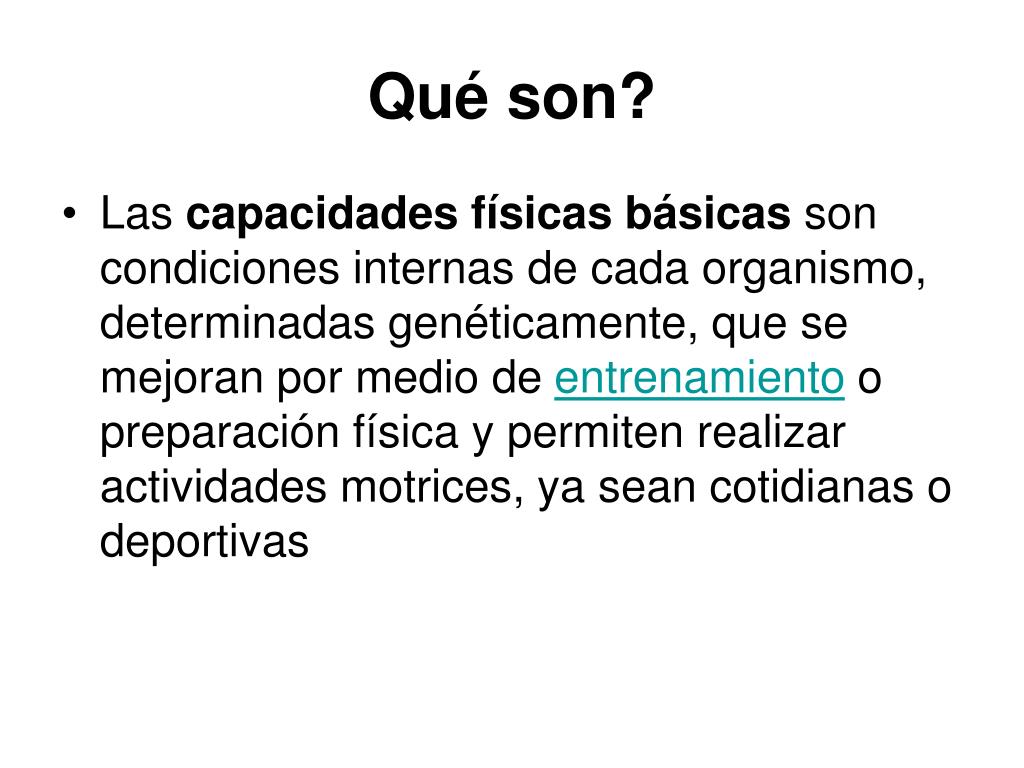 Qué son?

• Las capacidades físicas básicas son condiciones internas de cada organismo, determinadas genéticamente, que se mejoran por medio de entrenamiento o preparación física y permiten realizar actividades motrices, ya sean cotidianas o deportivas